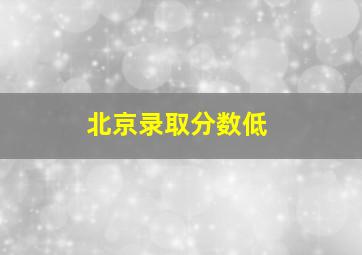 北京录取分数低